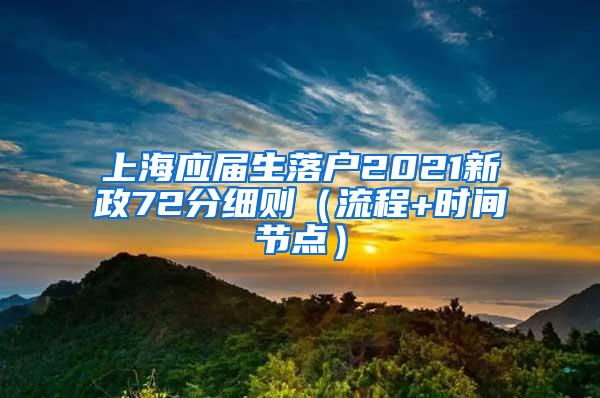 上海应届生落户2021新政72分细则（流程+时间节点）